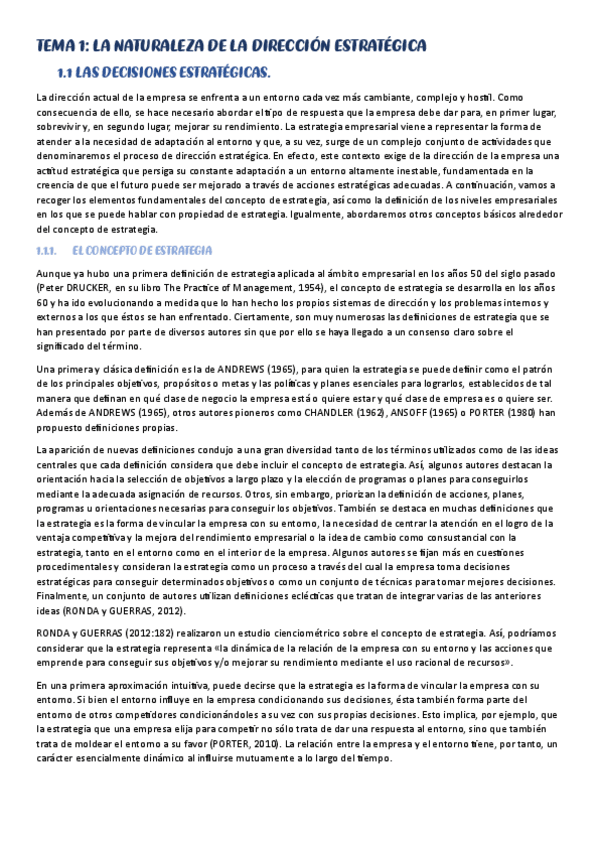 TEMA 1: LA NATURALEZA DE LA DIRECCIÓN ESTRATÉGICA

1.1 LAS DECISIONES ESTRATÉGICAS.

La dirección actual de la empresa se enfrenta a un entorno cada vez más cambiante, complejo y hostil. Como consecuencia de ello, se hace necesario abordar el tipo de respuesta que la empresa debe dar para, en primer lugar, sobrevivir y, en segundo lugar, mejorar su rendimiento. La estrategia empresarial viene a representar la forma de atender a la necesidad de adaptación al entorno y que, a su vez, surge de un complejo conjunto de actividades que denominaremos el proceso de dirección estratégica. En efecto, este contexto exige de la dirección de la empresa una actitud estratégica que persiga su constante adaptación a un entorno altamente inestable, fundamentada en la creencia de que el futuro puede ser mejorado a través de acciones estratégicas adecuadas. A continuación, vamos a recoger los elementos fundamentales del concepto de estrategia, así como la definición de los niveles empresariales en los que se puede hablar con propiedad de estrategia. Igualmente, abordaremos otros conceptos básicos alrededor del concepto de estrategia.

1.1.1. EL CONCEPTO DE ESTRATEGIA

Aunque ya hubo una primera definición de estrategia aplicada al ámbito empresarial en los años 50 del siglo pasado (Peter DRUCKER, en su libro The Practice of Management, 1954), el concepto de estrategia se desarrolla en los años 60 y ha ido evolucionando a medida que lo han hecho los propios sistemas de dirección y los problemas internos y externos a los que éstos se han enfrentado. Ciertamente, son muy numerosas las definiciones de estrategia que se han presentado por parte de diversos autores sin que por ello se haya llegado a un consenso claro sobre el significado del término.

Una primera y clásica definición es la de ANDREWS (1965), para quien la estrategia se puede definir como el patrón de los principales objetivos, propósitos o metas y las políticas y planes esenciales para lograrlos, establecidos de tal manera que definan en qué clase de negocio la empresa está o quiere estar y qué clase de empresa es o quiere ser. Además de ANDREWS (1965), otros autores pioneros como CHANDLER (1962), ANSOFF (1965) o PORTER (1980) han propuesto definiciones propias.

La aparición de nuevas definiciones condujo a una gran diversidad tanto de los términos utilizados como de las ideas centrales que cada definición considera que debe incluir el concepto de estrategia. Así, algunos autores destacan la orientación hacia la selección de objetivos a largo plazo y la elección de programas o planes para conseguirlos mediante la adecuada asignación de recursos. Otros, sin embargo, priorizan la definición de acciones, planes, programas u orientaciones necesarias para conseguir los objetivos. También se destaca en muchas definiciones que la estrategia es la forma de vincular la empresa con su entorno, la necesidad de centrar la atención en el logro de la ventaja competitiva y la mejora del rendimiento empresarial o la idea de cambio como consustancial con la estrategia, tanto en el entorno como en el interior de la empresa. Algunos autores se fijan más en cuestiones procedimentales y consideran la estrategia como un proceso a través del cual la empresa toma decisiones estratégicas para conseguir determinados objetivos o como un conjunto de técnicas para tomar mejores decisiones. Finalmente, un conjunto de autores utilizan definiciones eclécticas que tratan de integrar varias de las anteriores ideas (RONDA y GUERRAS, 2012).

RONDA y GUERRAS (2012:182) realizaron un estudio cienciométrico sobre el concepto de estrategia. Así, podríamos considerar que la estrategia representa «la dinámica de la relación de la empresa con su entorno y las acciones que emprende para conseguir sus objetivos y/o mejorar su rendimiento mediante el uso racional de recursos».

En una primera aproximación intuitiva, puede decirse que la estrategia es la forma de vincular la empresa con su entorno. Si bien el entorno influye en la empresa condicionando sus decisiones, ésta también forma parte del entorno de otros competidores condicionándoles a su vez con sus propias decisiones. Esto implica, por ejemplo, que la estrategia que una empresa elija para competir no sólo trata de dar una respuesta al entorno, sino que también trata de moldear el entorno a su favor (PORTER, 2010). La relación entre la empresa y el entorno tiene, por tanto, un carácter esencialmente dinámico al influirse mutuamente a lo largo del tiempo.